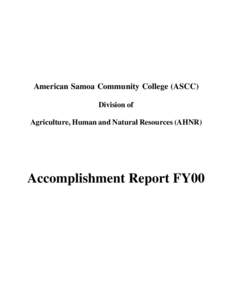 American Samoa Community College (ASCC)

Division of

Agriculture, Human and Natural Resources (AHNR)

Accomplishment Report FY00